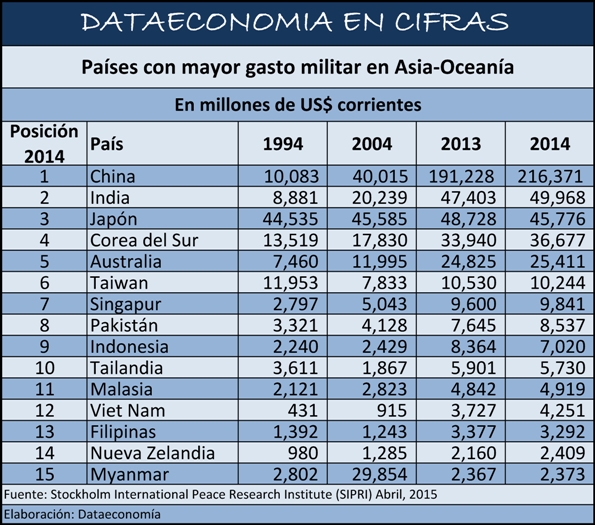 DATAECONOMIA EN CIFRAS

Países con mayor gasto militar en Asia-Oceanía

En millones de US$ corrientes

| Posición 2014 | País | 1994 | 2004 | 2013 | 2014 |
|---|---|---|---|---|---|
| 1 | China | 10,083 | 40,015 | 191,228 | 216,371 |
| 2 | India | 8,881 | 20,239 | 47,403 | 49,968 |
| 3 | Japón | 44,535 | 45,585 | 48,728 | 45,776 |
| 4 | Corea del Sur | 13,519 | 17,830 | 33,940 | 36,677 |
| 5 | Australia | 7,460 | 11,995 | 24,825 | 25,411 |
| 6 | Taiwan | 11,953 | 7,833 | 10,530 | 10,244 |
| 7 | Singapur | 2,797 | 5,043 | 9,600 | 9,841 |
| 8 | Pakistán | 3,321 | 4,128 | 7,645 | 8,537 |
| 9 | Indonesia | 2,240 | 2,429 | 8,364 | 7,020 |
| 10 | Tailandia | 3,611 | 1,867 | 5,901 | 5,730 |
| 11 | Malasia | 2,121 | 2,823 | 4,842 | 4,919 |
| 12 | Viet Nam | 431 | 915 | 3,727 | 4,251 |
| 13 | Filipinas | 1,392 | 1,243 | 3,377 | 3,292 |
| 14 | Nueva Zelandia | 980 | 1,285 | 2,160 | 2,409 |
| 15 | Myanmar | 2,802 | 29,854 | 2,367 | 2,373 |

Fuente: Stockholm International Peace Research Institute (SIPRI) Abril, 2015

Elaboración: Dataeconomía